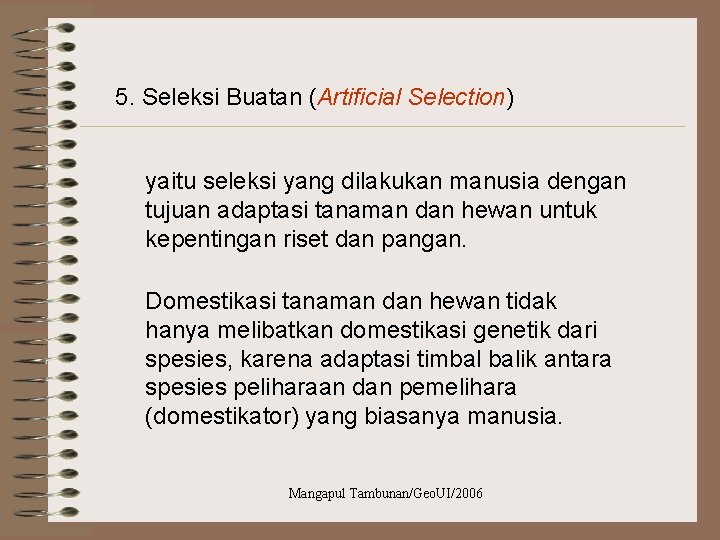 5. Seleksi Buatan (Artificial Selection)

yaitu seleksi yang dilakukan manusia dengan tujuan adaptasi tanaman dan hewan untuk kepentingan riset dan pangan.

Domestikasi tanaman dan hewan tidak hanya melibatkan domestikasi genetik dari spesies, karena adaptasi timbal balik antara spesies peliharaan dan pemelihara (domestikator) yang biasanya manusia.

Mangapul Tambunan/GeoUI/2006